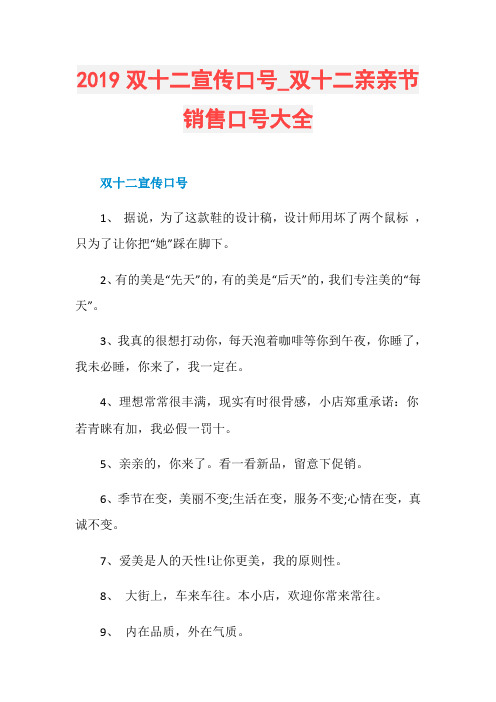 2019 双十二宣传口号_双十二亲亲节销售口号大全

双十二宣传口号

1、 据说，为了这款鞋的设计稿，设计师用坏了两个鼠标 ，只为了让你把“她”踩在脚下。

2、有的美是“先天”的，有的美是“后天”的，我们专注美的“每天”。

3、我真的很想打动你，每天泡着咖啡等你到午夜，你睡了，我未必睡，你来了，我一定在。

4、理想常常很丰满，现实有时很骨感，小店郑重承诺：你若青睐有加，我必假一罚十。

5、亲亲的，你来了。看一看新品，留意下促销。

6、季节在变，美丽不变;生活在变，服务不变;心情在变，真诚不变。

7、爱美是人的天性!让你更美，我的原则性。

8、 大街上，车来车往。本小店，欢迎你常来常往。

9、 内在品质，外在气质。